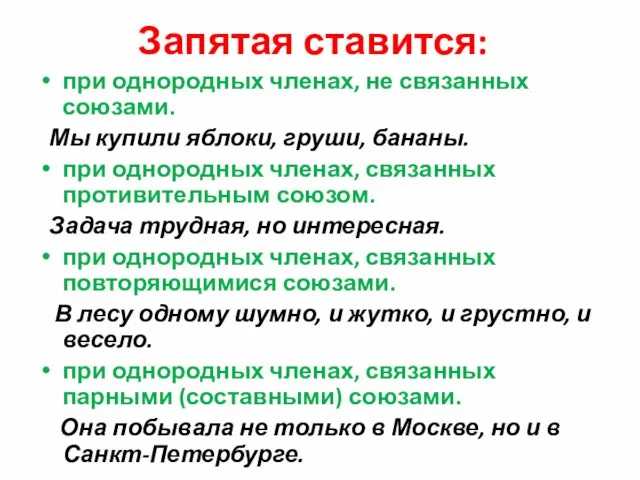 Запятая ставится:

• при однородных членах, не связанных союзами.

Мы купили яблоки, груши, бананы.

• при однородных членах, связанных противительным союзом.

Задача трудная, но интересная.

• при однородных членах, связанных повторяющимися союзами.

В лесу одному шумно, и жутко, и грустно, и весело.

• при однородных членах, связанных парными (составными) союзами.

Она побывала не только в Москве, но и в Санкт-Петербурге.